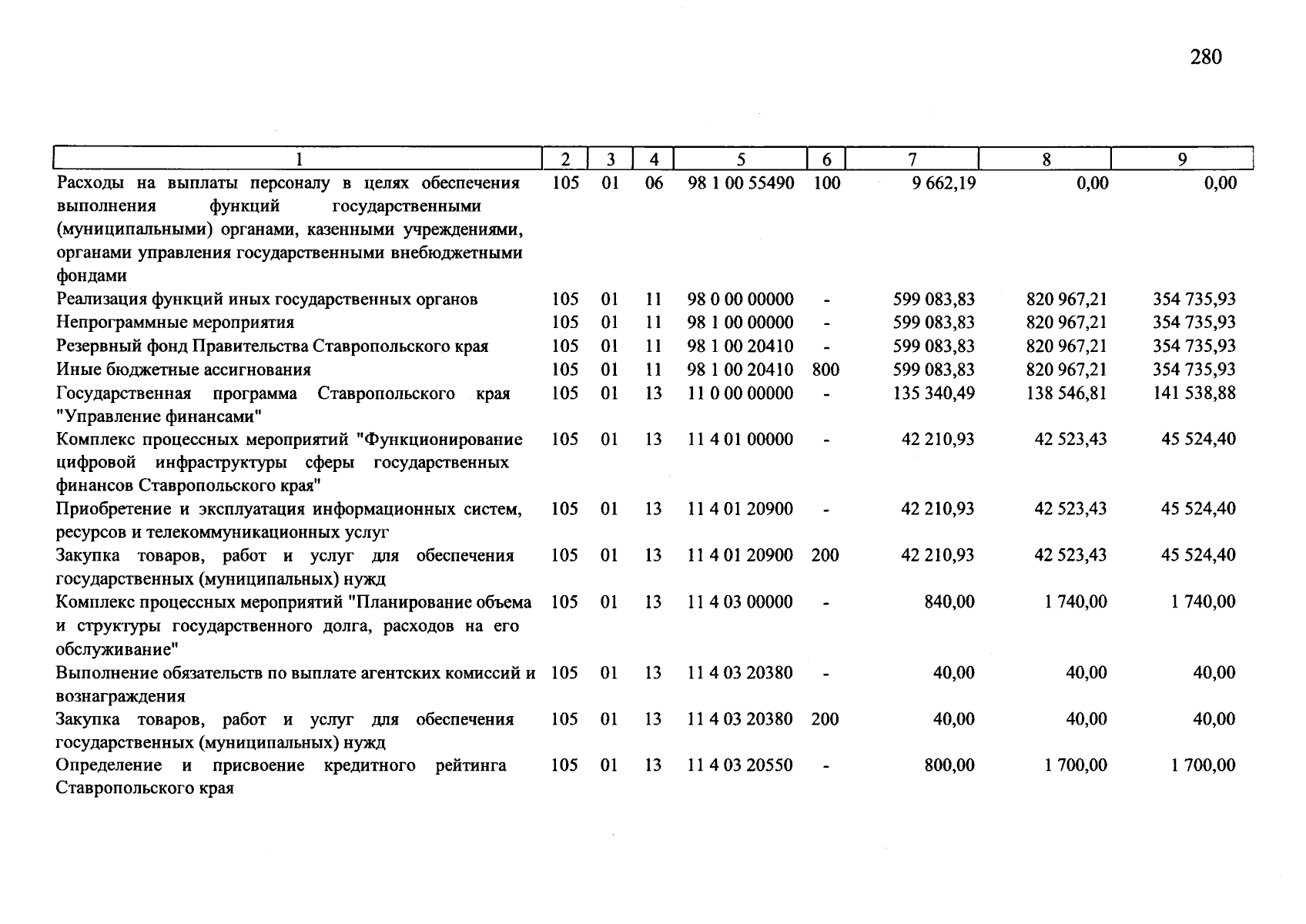 280

| 1 | 2 | 3 | 4 | 5 | 6 | 7 | 8 | 9 |
|---|---|---|---|---|---|---|---|---|
| Расходы на выплаты персоналу в целях обеспечения выполнения функций государственными (муниципальными) органами, казенными учреждениями, органами управления государственными внебюджетными фондами | 105 | 01 | 06 | 98 1 00 55490 | 100 | 9 662,19 | 0,00 | 0,00 |
| Реализация функций иных государственных органов | 105 | 01 | 11 | 98 0 00 00000 | - | 599 083,83 | 820 967,21 | 354 735,93 |
| Непрограммные мероприятия | 105 | 01 | 11 | 98 1 00 00000 | - | 599 083,83 | 820 967,21 | 354 735,93 |
| Резервный фонд Правительства Ставропольского края | 105 | 01 | 11 | 98 1 00 20410 | - | 599 083,83 | 820 967,21 | 354 735,93 |
| Иные бюджетные ассигнования | 105 | 01 | 11 | 98 1 00 20410 | 800 | 599 083,83 | 820 967,21 | 354 735,93 |
| Государственная программа Ставропольского края "Управление финансами" | 105 | 01 | 13 | 11 0 00 00000 | - | 135 340,49 | 138 546,81 | 141 538,88 |
| Комплекс процессных мероприятий "Функционирование цифровой инфраструктуры сферы государственных финансов Ставропольского края" | 105 | 01 | 13 | 11 4 01 00000 | - | 42 210,93 | 42 523,43 | 45 524,40 |
| Приобретение и эксплуатация информационных систем, ресурсов и телекоммуникационных услуг | 105 | 01 | 13 | 11 4 01 20900 | - | 42 210,93 | 42 523,43 | 45 524,40 |
| Закупка товаров, работ и услуг для обеспечения государственных (муниципальных) нужд | 105 | 01 | 13 | 11 4 01 20900 | 200 | 42 210,93 | 42 523,43 | 45 524,40 |
| Комплекс процессных мероприятий "Планирование объема и структуры государственного долга, расходов на его обслуживание" | 105 | 01 | 13 | 11 4 03 00000 | - | 840,00 | 1 740,00 | 1 740,00 |
| Выполнение обязательств по выплате агентских комиссий и вознаграждения | 105 | 01 | 13 | 11 4 03 20380 | - | 40,00 | 40,00 | 40,00 |
| Закупка товаров, работ и услуг для обеспечения государственных (муниципальных) нужд | 105 | 01 | 13 | 11 4 03 20380 | 200 | 40,00 | 40,00 | 40,00 |
| Определение и присвоение кредитного рейтинга Ставропольского края | 105 | 01 | 13 | 11 4 03 20550 | - | 800,00 | 1 700,00 | 1 700,00 |